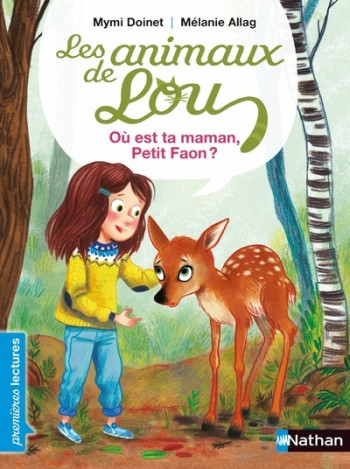 Mymi Doinet | Mélanie Allag

Les animaux de Lou

Où est ta maman, Petit Faon ?

premières lectures

Nathan